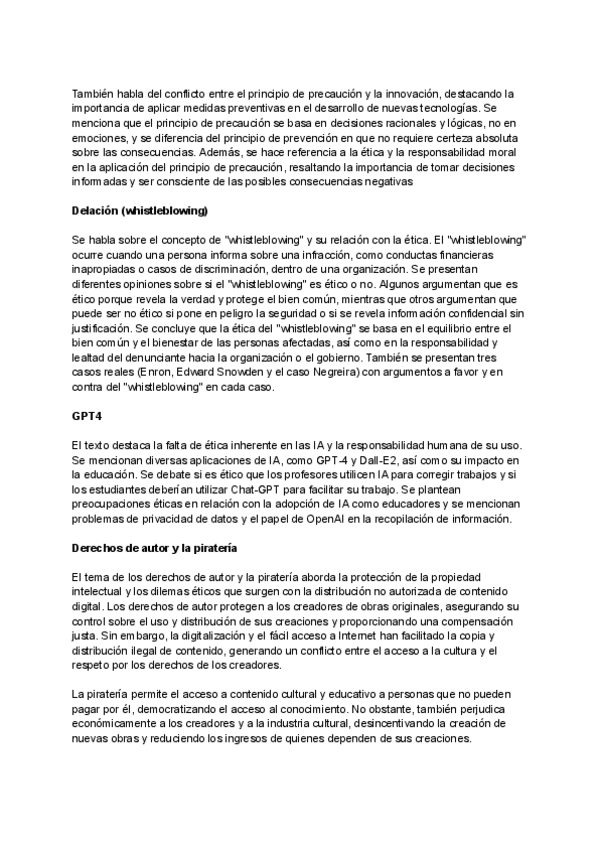 También habla del conflicto entre el principio de precaución y la innovación, destacando la importancia de aplicar medidas preventivas en el desarrollo de nuevas tecnologías. Se menciona que el principio de precaución se basa en decisiones racionales y lógicas, no en emociones, y se diferencia del principio de prevención en que no requiere certeza absoluta sobre las consecuencias. Además, se hace referencia a la ética y la responsabilidad moral en la aplicación del principio de precaución, resaltando la importancia de tomar decisiones informadas y ser consciente de las posibles consecuencias negativas

Delación (whistleblowing)

Se habla sobre el concepto de "whistleblowing" y su relación con la ética. El "whistleblowing" ocurre cuando una persona informa sobre una infracción, como conductas financieras inapropiadas o casos de discriminación, dentro de una organización. Se presentan diferentes opiniones sobre si el "whistleblowing" es ético o no. Algunos argumentan que es ético porque revela la verdad y protege el bien común, mientras que otros argumentan que puede ser no ético si pone en peligro la seguridad o si se revela información confidencial sin justificación. Se concluye que la ética del "whistleblowing" se basa en el equilibrio entre el bien común y el bienestar de las personas afectadas, así como en la responsabilidad y lealtad del denunciante hacia la organización o el gobierno. También se presentan tres casos reales (Enron, Edward Snowden y el caso Negreira) con argumentos a favor y en contra del "whistleblowing" en cada caso.

GPT4

El texto destaca la falta de ética inherente en las IA y la responsabilidad humana de su uso. Se mencionan diversas aplicaciones de IA, como GPT-4 y Dall-E2, así como su impacto en la educación. Se debate si es ético que los profesores utilicen IA para corregir trabajos y si los estudiantes deberían utilizar Chat-GPT para facilitar su trabajo. Se plantean preocupaciones éticas en relación con la adopción de IA como educadores y se mencionan problemas de privacidad de datos y el papel de OpenAI en la recopilación de información.

Derechos de autor y la piratería

El tema de los derechos de autor y la piratería aborda la protección de la propiedad intelectual y los dilemas éticos que surgen con la distribución no autorizada de contenido digital. Los derechos de autor protegen a los creadores de obras originales, asegurando su control sobre el uso y distribución de sus creaciones y proporcionando una compensación justa. Sin embargo, la digitalización y el fácil acceso a Internet han facilitado la copia y distribución ilegal de contenido, generando un conflicto entre el acceso a la cultura y el respeto por los derechos de los creadores.

La piratería permite el acceso a contenido cultural y educativo a personas que no pueden pagar por él, democratizando el acceso al conocimiento. No obstante, también perjudica económicamente a los creadores y a la industria cultural, desincentivando la creación de nuevas obras y reduciendo los ingresos de quienes dependen de sus creaciones.